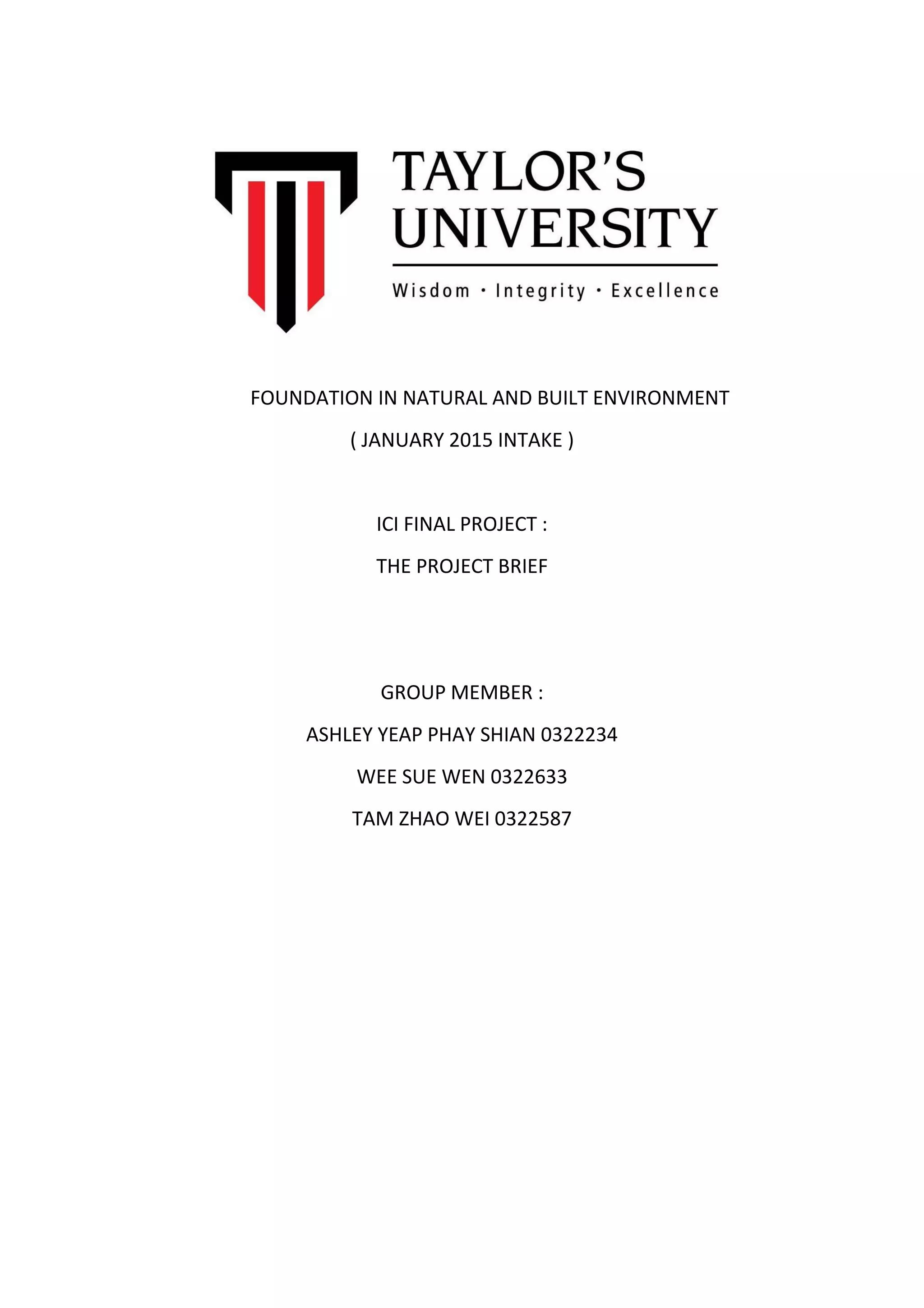 TAYLOR'S UNIVERSITY

Wisdom · Integrity · Excellence

FOUNDATION IN NATURAL AND BUILT ENVIRONMENT

( JANUARY 2015 INTAKE )

ICI FINAL PROJECT :

THE PROJECT BRIEF

GROUP MEMBER :

ASHLEY YEAP PHAY SHIAN 0322234

WEE SUE WEN 0322633

TAM ZHAO WEI 0322587